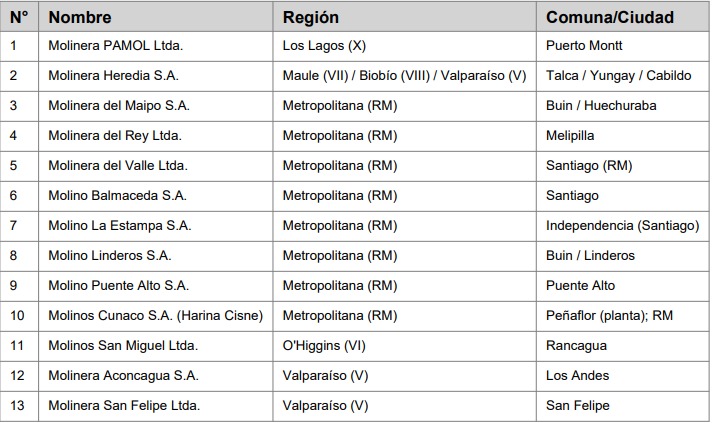 | N° | Nombre | Región | Comuna/Ciudad |
|---|---|---|---|
| 1 | Molinera PAMOL Ltda. | Los Lagos (X) | Puerto Montt |
| 2 | Molinera Heredia S.A. | Maule (VII) / Biobío (VIII) / Valparaíso (V) | Talca / Yungay / Cabildo |
| 3 | Molinera del Maipo S.A. | Metropolitana (RM) | Buin / Huechuraba |
| 4 | Molinera del Rey Ltda. | Metropolitana (RM) | Melipilla |
| 5 | Molinera del Valle Ltda. | Metropolitana (RM) | Santiago (RM) |
| 6 | Molino Balmaceda S.A. | Metropolitana (RM) | Santiago |
| 7 | Molino La Estampa S.A. | Metropolitana (RM) | Independencia (Santiago) |
| 8 | Molino Linderos S.A. | Metropolitana (RM) | Buin / Linderos |
| 9 | Molino Puente Alto S.A. | Metropolitana (RM) | Puente Alto |
| 10 | Molinos Cunaco S.A. (Harina Cisne) | Metropolitana (RM) | Peñaflor (planta); RM |
| 11 | Molinos San Miguel Ltda. | O'Higgins (VI) | Rancagua |
| 12 | Molinera Aconcagua S.A. | Valparaíso (V) | Los Andes |
| 13 | Molinera San Felipe Ltda. | Valparaíso (V) | San Felipe |